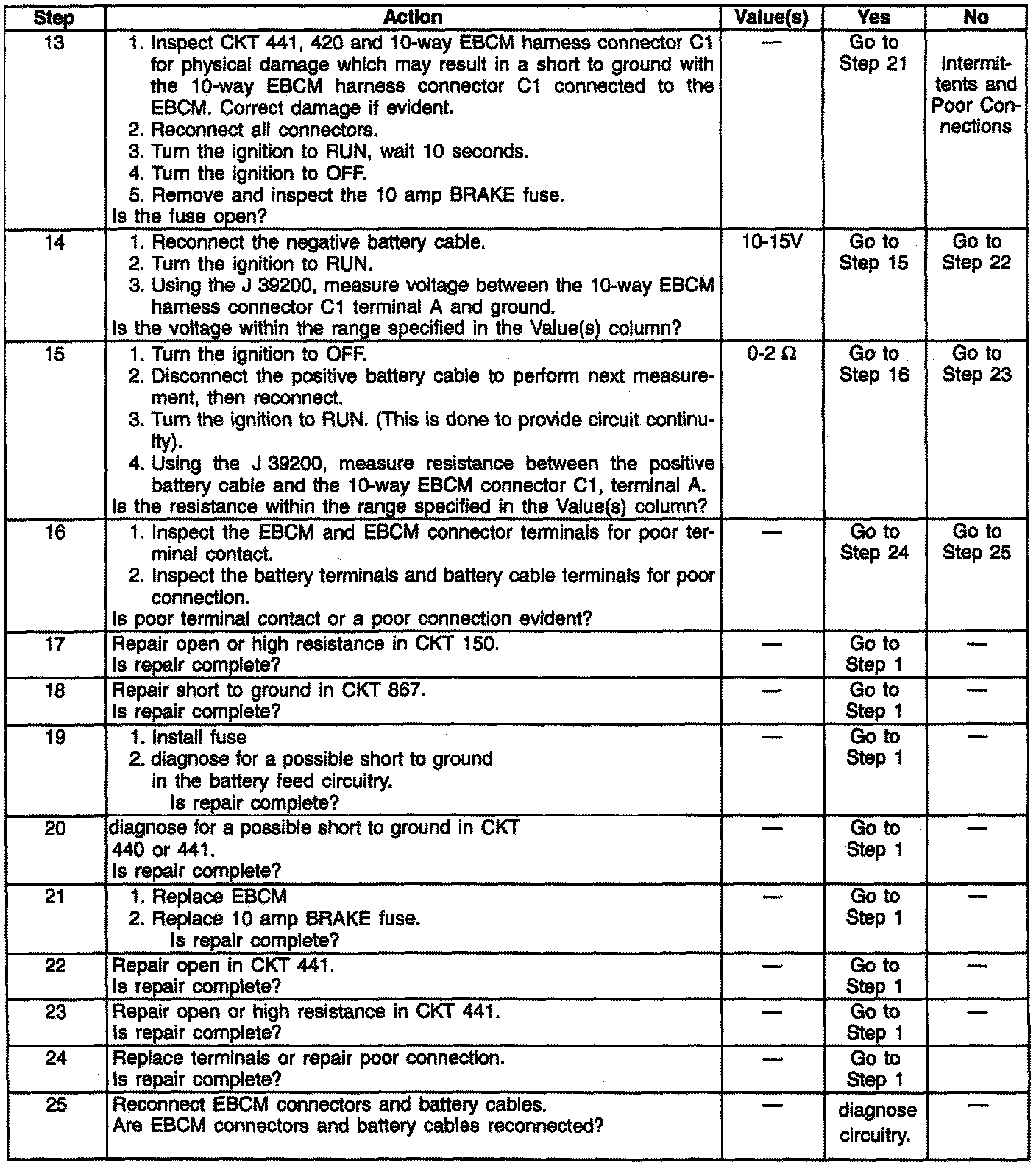 | Step | Action | Value(s) | Yes | No |
|---|---|---|---|---|
| 13 | 1. Inspect CKT 441, 420 and 10-way EBCM harness connector C1 for physical damage which may result in a short to ground with the 10-way EBCM harness connector C1 connected to the EBCM. Correct damage if evident. 2. Reconnect all connectors. 3. Turn the ignition to RUN, wait 10 seconds. 4. Turn the ignition to OFF. 5. Remove and inspect the 10 amp BRAKE fuse. Is the fuse open? | — | Go to Step 21 | Intermittents and Poor Connections |
| 14 | 1. Reconnect the negative battery cable. 2. Turn the ignition to RUN. 3. Using the J 39200, measure voltage between the 10-way EBCM harness connector C1 terminal A and ground. Is the voltage within the range specified in the Value(s) column? | 10-15V | Go to Step 15 | Go to Step 22 |
| 15 | 1. Turn the ignition to OFF. 2. Disconnect the positive battery cable to perform next measurement, then reconnect. 3. Turn the ignition to RUN. (This is done to provide circuit continuity). 4. Using the J 39200, measure resistance between the positive battery cable and the 10-way EBCM connector C1, terminal A. Is the resistance within the range specified in the Value(s) column? | 0-2 Ω | Go to Step 16 | Go to Step 23 |
| 16 | 1. Inspect the EBCM and EBCM connector terminals for poor terminal contact. 2. Inspect the battery terminals and battery cable terminals for poor connection. Is poor terminal contact or a poor connection evident? | — | Go to Step 24 | Go to Step 25 |
| 17 | Repair open or high resistance in CKT 150. Is repair complete? | — | Go to Step 1 | — |
| 18 | Repair short to ground in CKT 867. Is repair complete? | — | Go to Step 1 | — |
| 19 | 1. Install fuse 2. diagnose for a possible short to ground in the battery feed circuitry. Is repair complete? | — | Go to Step 1 | — |
| 20 | diagnose for a possible short to ground in CKT 440 or 441. Is repair complete? | — | Go to Step 1 | — |
| 21 | 1. Replace EBCM 2. Replace 10 amp BRAKE fuse. Is repair complete? | — | Go to Step 1 | — |
| 22 | Repair open in CKT 441. Is repair complete? | — | Go to Step 1 | — |
| 23 | Repair open or high resistance in CKT 441. Is repair complete? | — | Go to Step 1 | — |
| 24 | Replace terminals or repair poor connection. Is repair complete? | — | Go to Step 1 | |
| 25 | Reconnect EBCM connectors and battery cables. Are EBCM connectors and battery cables reconnected? | — | diagnose circuitry. | — |